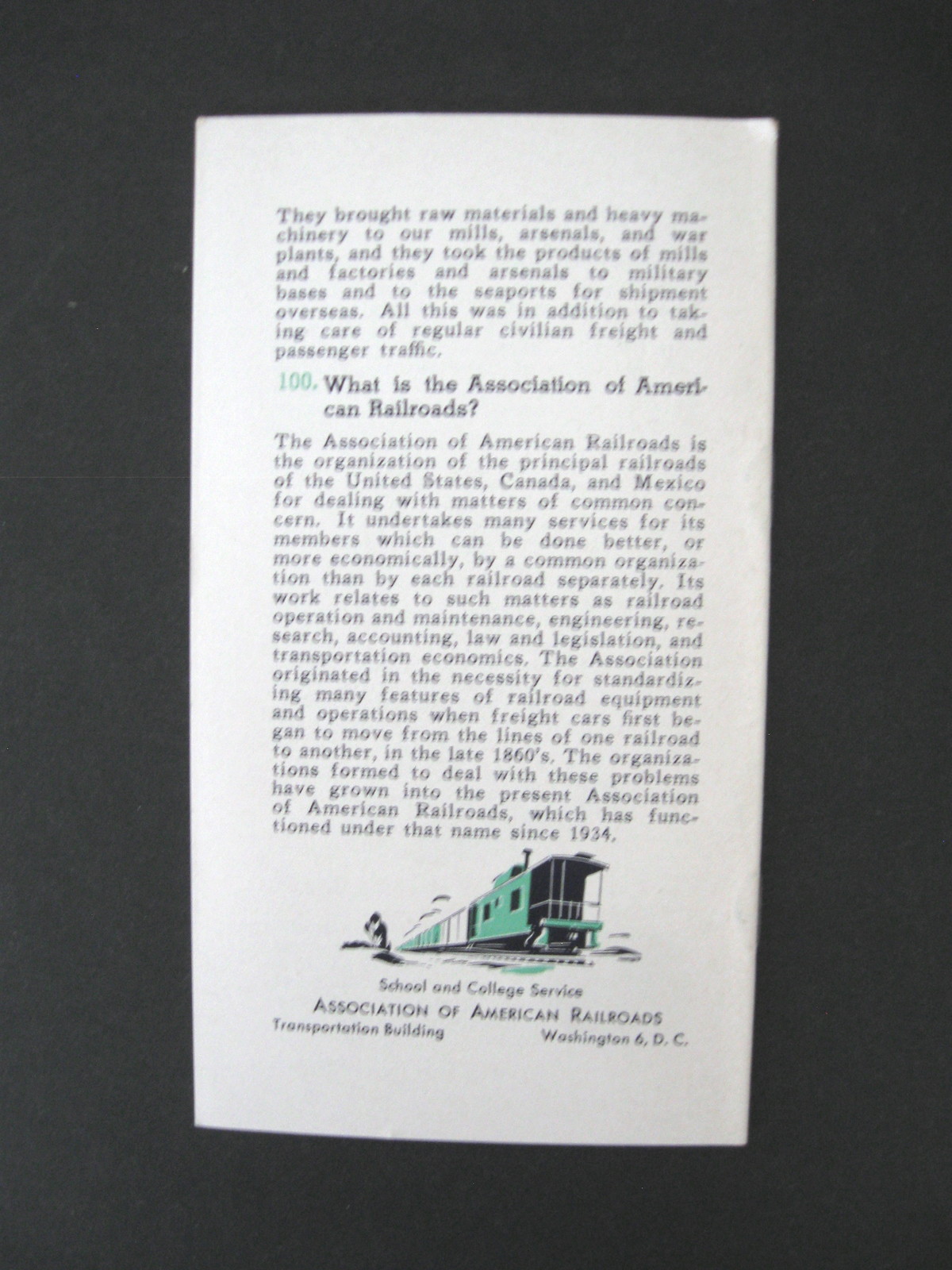 They brought raw materials and heavy machinery to our mills, arsenals, and war plants, and they took the products of mills and factories and arsenals to military bases and to the seaports for shipment overseas. All this was in addition to taking care of regular civilian freight and passenger traffic.

100. What is the Association of American Railroads?

The Association of American Railroads is the organization of the principal railroads of the United States, Canada, and Mexico for dealing with matters of common concern. It undertakes many services for its members which can be done better, or more economically, by a common organization than by each railroad separately. Its work relates to such matters as railroad operation and maintenance, engineering, research, accounting, law and legislation, and transportation economics. The Association originated in the necessity for standardizing many features of railroad equipment and operations when freight cars first began to move from the lines of one railroad to another, in the late 1860's. The organizations formed to deal with these problems have grown into the present Association of American Railroads, which has functioned under that name since 1934.

School and College Service
ASSOCIATION OF AMERICAN RAILROADS
Transportation Building Washington 6, D. C.